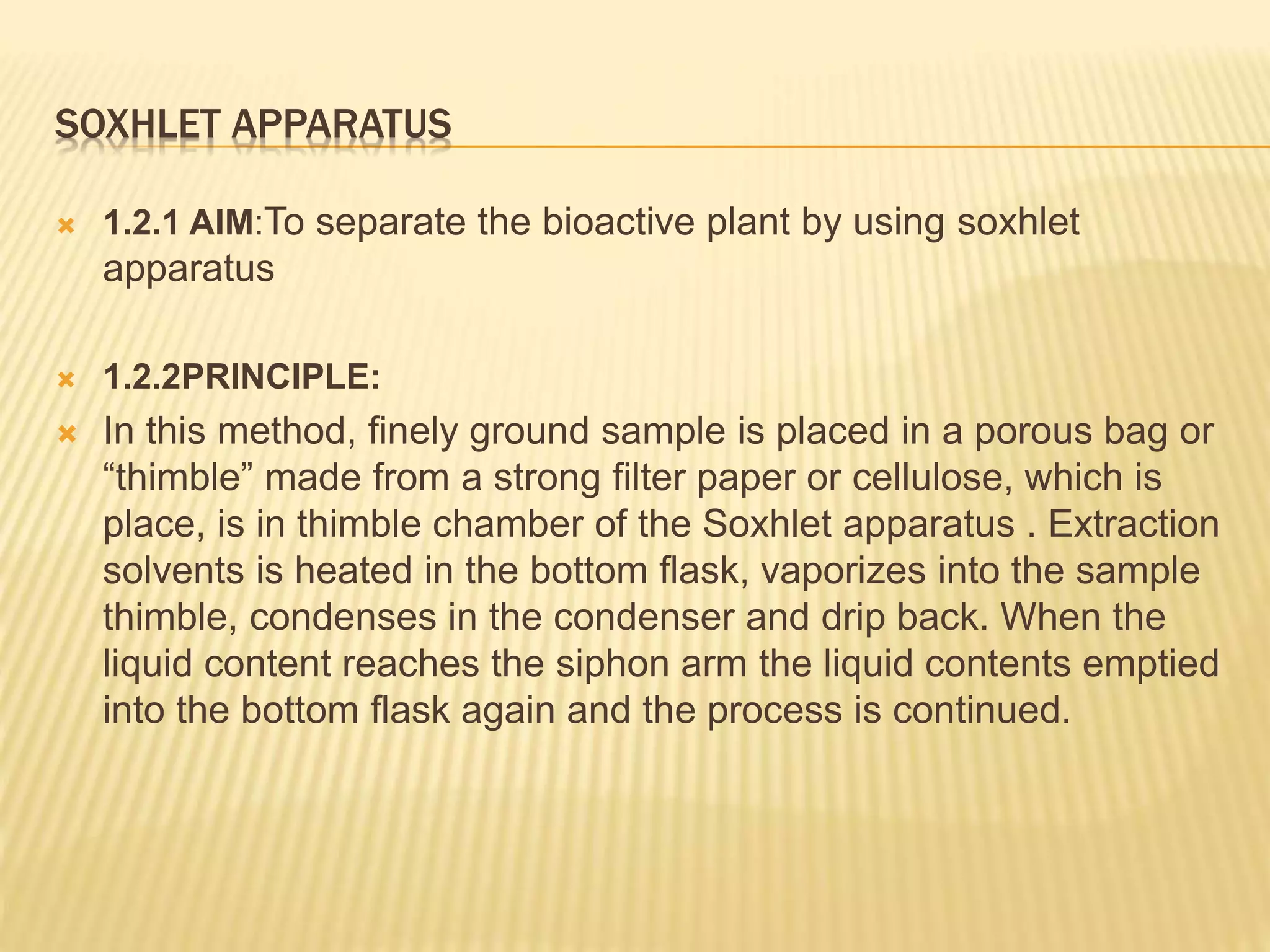 SOXHLET APPARATUS

1.2.1 AIM:To separate the bioactive plant by using soxhlet apparatus

1.2.2PRINCIPLE:

In this method, finely ground sample is placed in a porous bag or “thimble” made from a strong filter paper or cellulose, which is place, is in thimble chamber of the Soxhlet apparatus . Extraction solvents is heated in the bottom flask, vaporizes into the sample thimble, condenses in the condenser and drip back. When the liquid content reaches the siphon arm the liquid contents emptied into the bottom flask again and the process is continued.